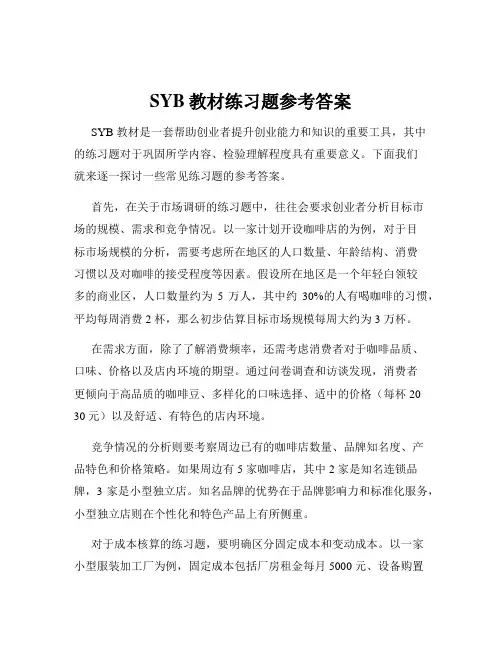 SYB 教材练习题参考答案

SYB 教材是一套帮助创业者提升创业能力和知识的重要工具，其中的练习题对于巩固所学内容、检验理解程度具有重要意义。下面我们就来逐一探讨一些常见练习题的参考答案。

首先，在关于市场调研的练习题中，往往会要求创业者分析目标市场的规模、需求和竞争情况。以一家计划开设咖啡店的为例，对于目标市场规模的分析，需要考虑所在地区的人口数量、年龄结构、消费习惯以及对咖啡的接受程度等因素。假设所在地区是一个年轻白领较多的商业区，人口数量约为 5 万人，其中约 30%的人有喝咖啡的习惯，平均每周消费 2 杯，那么初步估算目标市场规模每周大约为 3 万杯。

在需求方面，除了了解消费频率，还需考虑消费者对于咖啡品质、口味、价格以及店内环境的期望。通过问卷调查和访谈发现，消费者更倾向于高品质的咖啡豆、多样化的口味选择、适中的价格（每杯 20 30 元）以及舒适、有特色的店内环境。

竞争情况的分析则要考察周边已有的咖啡店数量、品牌知名度、产品特色和价格策略。如果周边有 5 家咖啡店，其中 2 家是知名连锁品牌，3 家是小型独立店。知名品牌的优势在于品牌影响力和标准化服务，小型独立店则在个性化和特色产品上有所侧重。

对于成本核算的练习题，要明确区分固定成本和变动成本。以一家小型服装加工厂为例，固定成本包括厂房租金每月 5000 元、设备购置